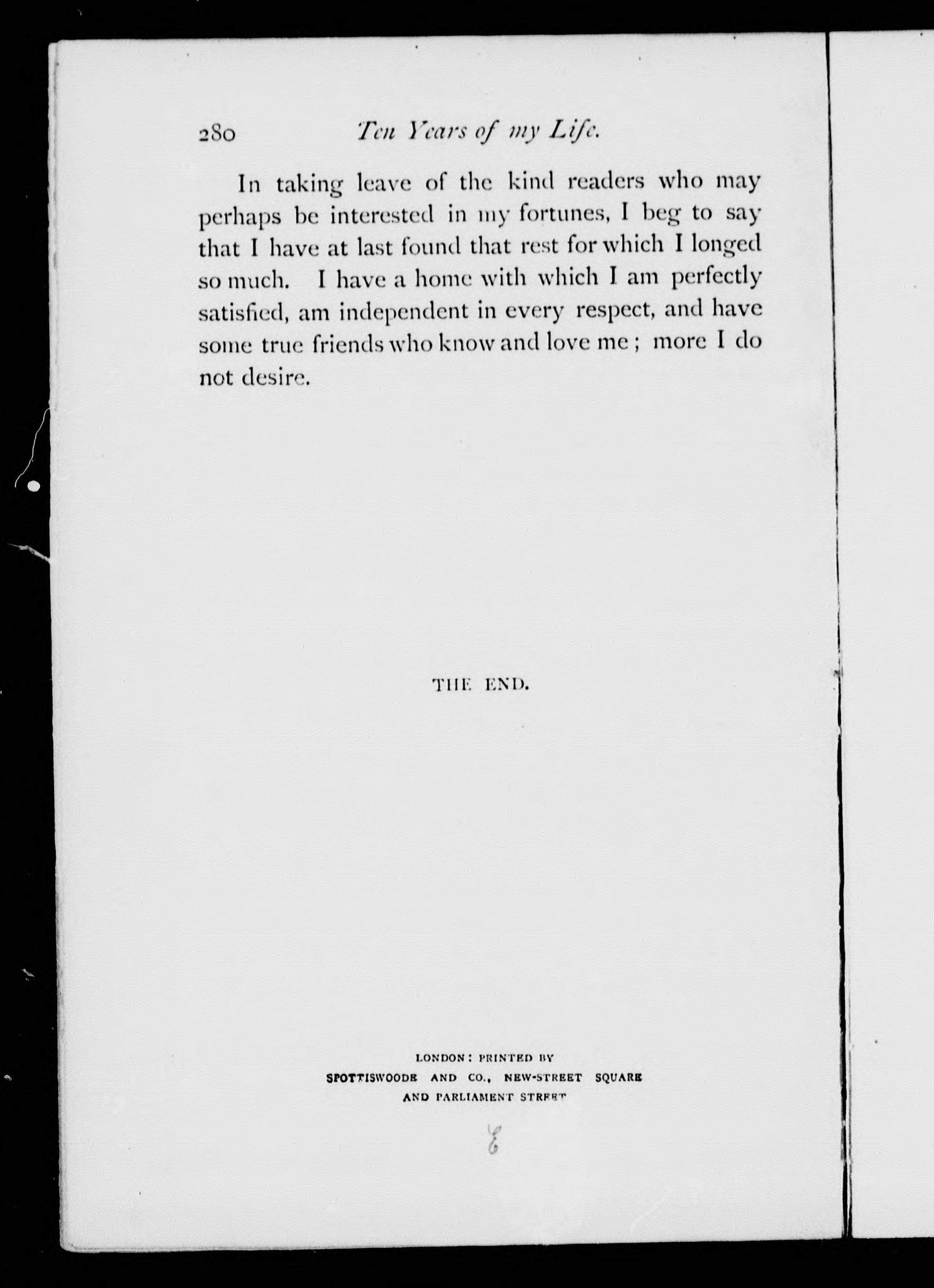 280 Ten Years of my Life.

In taking leave of the kind readers who may perhaps be interested in my fortunes, I beg to say that I have at last found that rest for which I longed so much. I have a home with which I am perfectly satisfied, am independent in every respect, and have some true friends who know and love me; more I do not desire.

THE END.

LONDON: PRINTED BY
SPOTTISWOODE AND CO., NEW-STREET SQUARE
AND PARLIAMENT STREET

E